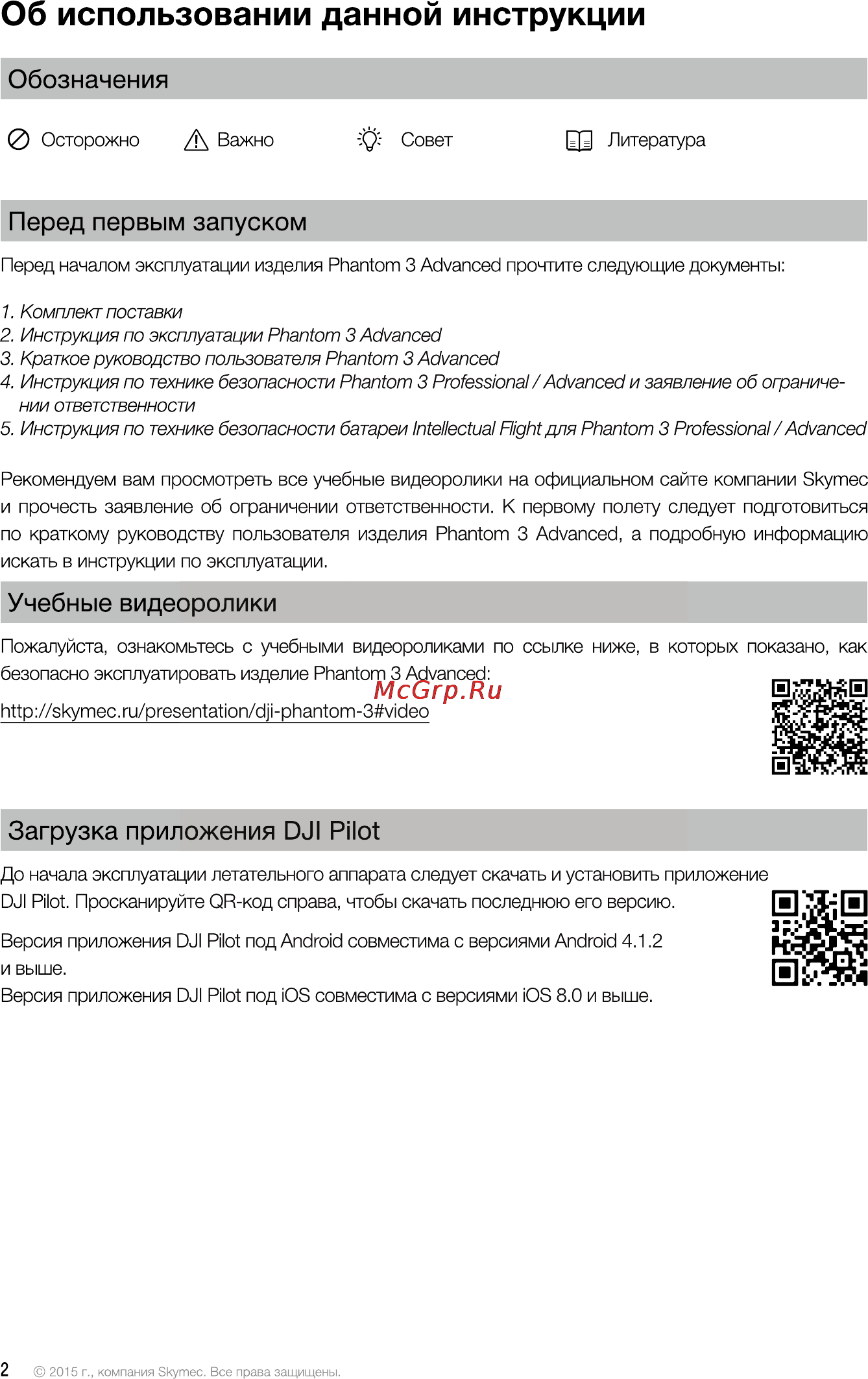 Об использовании данной инструкции

Обозначения

Осторожно Важно Совет Литература

Перед первым запуском

Перед началом эксплуатации изделия Phantom 3 Advanced прочтите следующие документы:

1. Комплект поставки
2. Инструкция по эксплуатации Phantom 3 Advanced
3. Краткое руководство пользователя Phantom 3 Advanced
4. Инструкция по технике безопасности Phantom 3 Professional / Advanced и заявление об ограничении ответственности
5. Инструкция по технике безопасности батареи Intellectual Flight для Phantom 3 Professional / Advanced

Рекомендуем вам просмотреть все учебные видеоролики на официальном сайте компании Skymec и прочесть заявление об ограничении ответственности. К первому полету следует подготовиться по краткому руководству пользователя изделия Phantom 3 Advanced, а подробную информацию искать в инструкции по эксплуатации.

Учебные видеоролики

Пожалуйста, ознакомьтесь с учебными видеороликами по ссылке ниже, в которых показано, как безопасно эксплуатировать изделие Phantom 3 Advanced:

McGrp.Ru

http://skymec.ru/presentation/dji-phantom-3#video

Загрузка приложения DJI Pilot

До начала эксплуатации летательного аппарата следует скачать и установить приложение DJI Pilot. Просканируйте QR-код справа, чтобы скачать последнюю его версию.

Версия приложения DJI Pilot под Android совместима с версиями Android 4.1.2 и выше.
Версия приложения DJI Pilot под iOS совместима с версиями iOS 8.0 и выше.

2 © 2015 г., компания Skymec. Все права защищены.